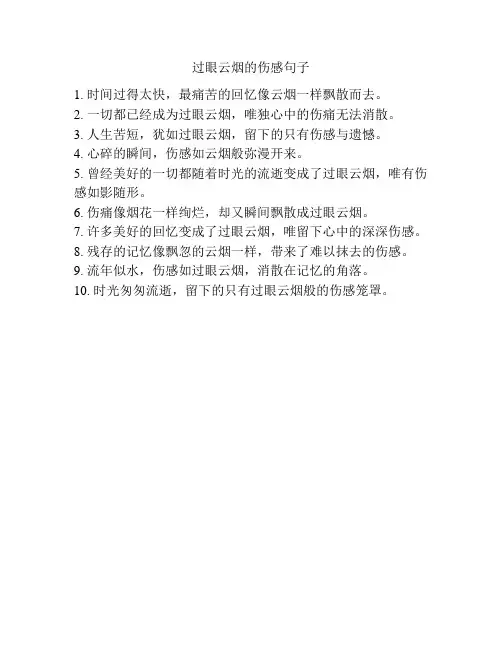 过眼云烟的伤感句子

1.时间过得太快，最痛苦的回忆像云烟一样飘散而去。
2.一切都已经成为过眼云烟，唯独心中的伤痛无法消散。
3.人生苦短，犹如过眼云烟，留下的只有伤感与遗憾。
4.心碎的瞬间，伤感如云烟般弥漫开来。
5.曾经美好的一切都随着时光的流逝变成了过眼云烟，唯有伤感如影随形。
6.伤痛像烟花一样绚烂，却又瞬间飘散成过眼云烟。
7.许多美好的回忆变成了过眼云烟，唯留下心中的深深伤感。
8.残存的记忆像飘忽的云烟一样，带来了难以抹去的伤感。
9.流年似水，伤感如过眼云烟，消散在记忆的角落。
10.时光匆匆流逝，留下的只有过眼云烟般的伤感笼罩。